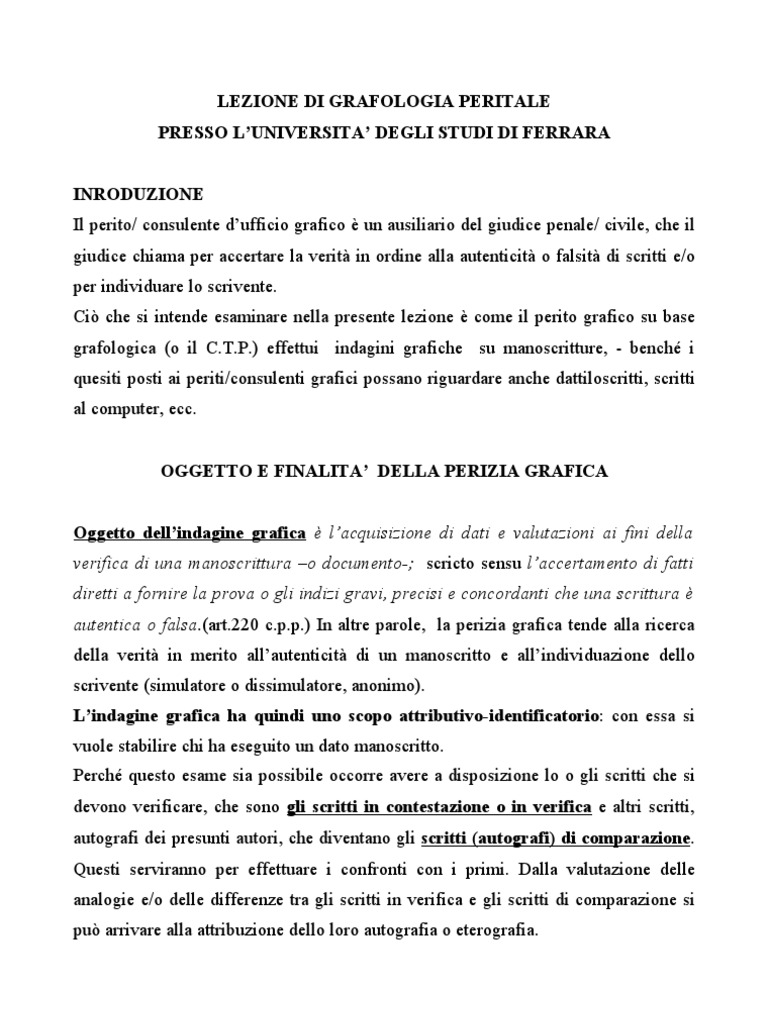 LEZIONE DI GRAFOLOGIA PERITALE
PRESSO L'UNIVERSITA' DEGLI STUDI DI FERRARA

INRODUZIONE
Il perito/ consulente d'ufficio grafico è un ausiliario del giudice penale/ civile, che il giudice chiama per accertare la verità in ordine alla autenticità o falsità di scritti e/o per individuare lo scrivente.
Ciò che si intende esaminare nella presente lezione è come il perito grafico su base grafologica (o il C.T.P.) effettui indagini grafiche su manoscritture, - benché i quesiti posti ai periti/consulenti grafici possano riguardare anche dattiloscritti, scritti al computer, ecc.

OGGETTO E FINALITA' DELLA PERIZIA GRAFICA

Oggetto dell'indagine grafica è l'acquisizione di dati e valutazioni ai fini della verifica di una manoscrittura –o documento-; scricto sensu l'accertamento di fatti diretti a fornire la prova o gli indizi gravi, precisi e concordanti che una scrittura è autentica o falsa.(art.220 c.p.p.) In altre parole, la perizia grafica tende alla ricerca della verità in merito all'autenticità di un manoscritto e all'individuazione dello scrivente (simulatore o dissimulatore, anonimo).
L'indagine grafica ha quindi uno scopo attributivo-identificatorio: con essa si vuole stabilire chi ha eseguito un dato manoscritto.
Perché questo esame sia possibile occorre avere a disposizione lo o gli scritti che si devono verificare, che sono gli scritti in contestazione o in verifica e altri scritti, autografi dei presunti autori, che diventano gli scritti (autografi) di comparazione. Questi serviranno per effettuare i confronti con i primi. Dalla valutazione delle analogie e/o delle differenze tra gli scritti in verifica e gli scritti di comparazione si può arrivare alla attribuzione dello loro autografia o eterografia.